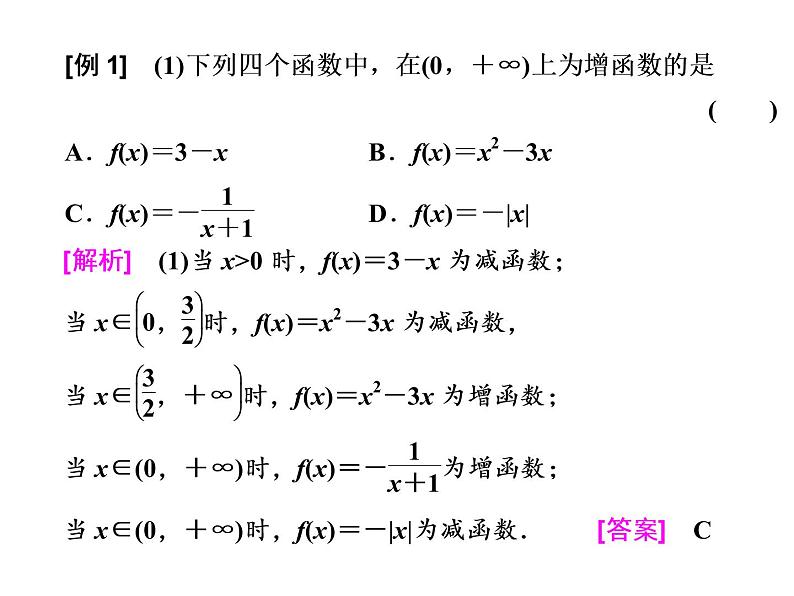 [例 1]　(1)下列四个函数中，在$(0,+\infty)$上为增函数的是

(　　)

A．$f(x)=3-x$　　B．$f(x)=x^2-3x$

C．$f(x)=-\frac{1}{x+1}$　　D．$f(x)=-|x|$

[解析]　(1)当 $x>0$ 时，$f(x)=3-x$ 为减函数；

当 $x\in\left(0,\frac{3}{2}\right)$时，$f(x)=x^2-3x$ 为减函数，

当 $x\in\left(\frac{3}{2},+\infty\right)$时，$f(x)=x^2-3x$ 为增函数；

当 $x\in(0,+\infty)$时，$f(x)=-\frac{1}{x+1}$为增函数；

当 $x\in(0,+\infty)$时，$f(x)=-|x|$为减函数．　[答案]　C